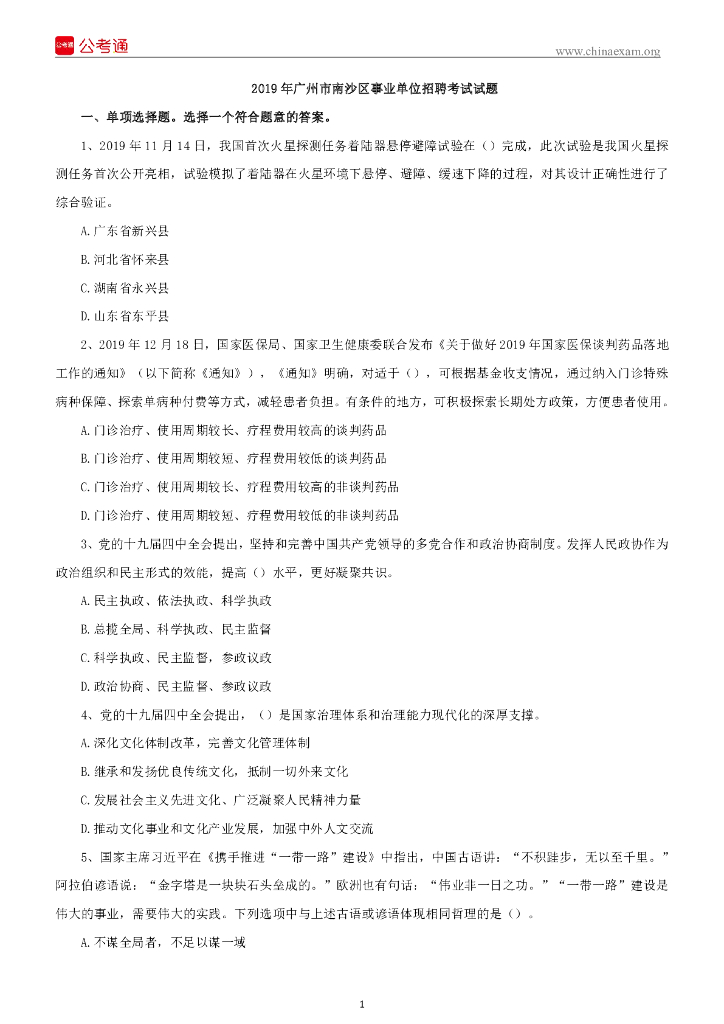 公考通

www.chinaexam.org

2019年广州市南沙区事业单位招聘考试试题

一、单项选择题。选择一个符合题意的答案。

1、2019年11月14日，我国首次火星探测任务着陆器悬停避障试验在（）完成，此次试验是我国火星探测任务首次公开亮相，试验模拟了着陆器在火星环境下悬停、避障、缓速下降的过程，对其设计正确性进行了综合验证。

A.广东省新兴县

B.河北省怀来县

C.湖南省永兴县

D.山东省东平县

2、2019年12月18日，国家医保局、国家卫生健康委联合发布《关于做好2019年国家医保谈判药品落地工作的通知》（以下简称《通知》），《通知》明确，对适于（），可根据基金收支情况，通过纳入门诊特殊病种保障、探索单病种付费等方式，减轻患者负担。有条件的地方，可积极探索长期处方政策，方便患者使用。

A.门诊治疗、使用周期较长、疗程费用较高的谈判药品

B.门诊治疗、使用周期较短、疗程费用较低的谈判药品

C.门诊治疗、使用周期较长、疗程费用较高的非谈判药品

D.门诊治疗、使用周期较短、疗程费用较低的非谈判药品

3、党的十九届四中全会提出，坚持和完善中国共产党领导的多党合作和政治协商制度。发挥人民政协作为政治组织和民主形式的效能，提高（）水平，更好凝聚共识。

A.民主执政、依法执政、科学执政

B.总揽全局、科学执政、民主监督

C.科学执政、民主监督，参政议政

D.政治协商、民主监督、参政议政

4、党的十九届四中全会提出，（）是国家治理体系和治理能力现代化的深厚支撑。

A.深化文化体制改革，完善文化管理体制

B.继承和发扬优良传统文化，抵制一切外来文化

C.发展社会主义先进文化、广泛凝聚人民精神力量

D.推动文化事业和文化产业发展，加强中外人文交流

5、国家主席习近平在《携手推进“一带一路”建设》中指出，中国古语讲：“不积跬步，无以至千里。”阿拉伯谚语说：“金字塔是一块块石头垒成的。”欧洲也有句话：“伟业非一日之功。”“一带一路”建设是伟大的事业，需要伟大的实践。下列选项中与上述古语或谚语体现相同哲理的是（）。

A.不谋全局者，不足以谋一域

1